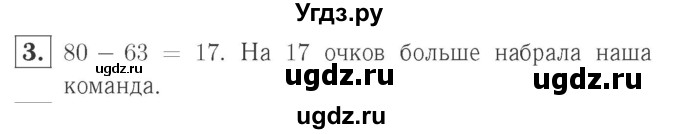 Угдз.ру

3. $80 - 63 = 17$. На 17 очков больше набрала наша команда.

ugdz.ru

ugdz.ru ugdz.ru

ugdz.ru